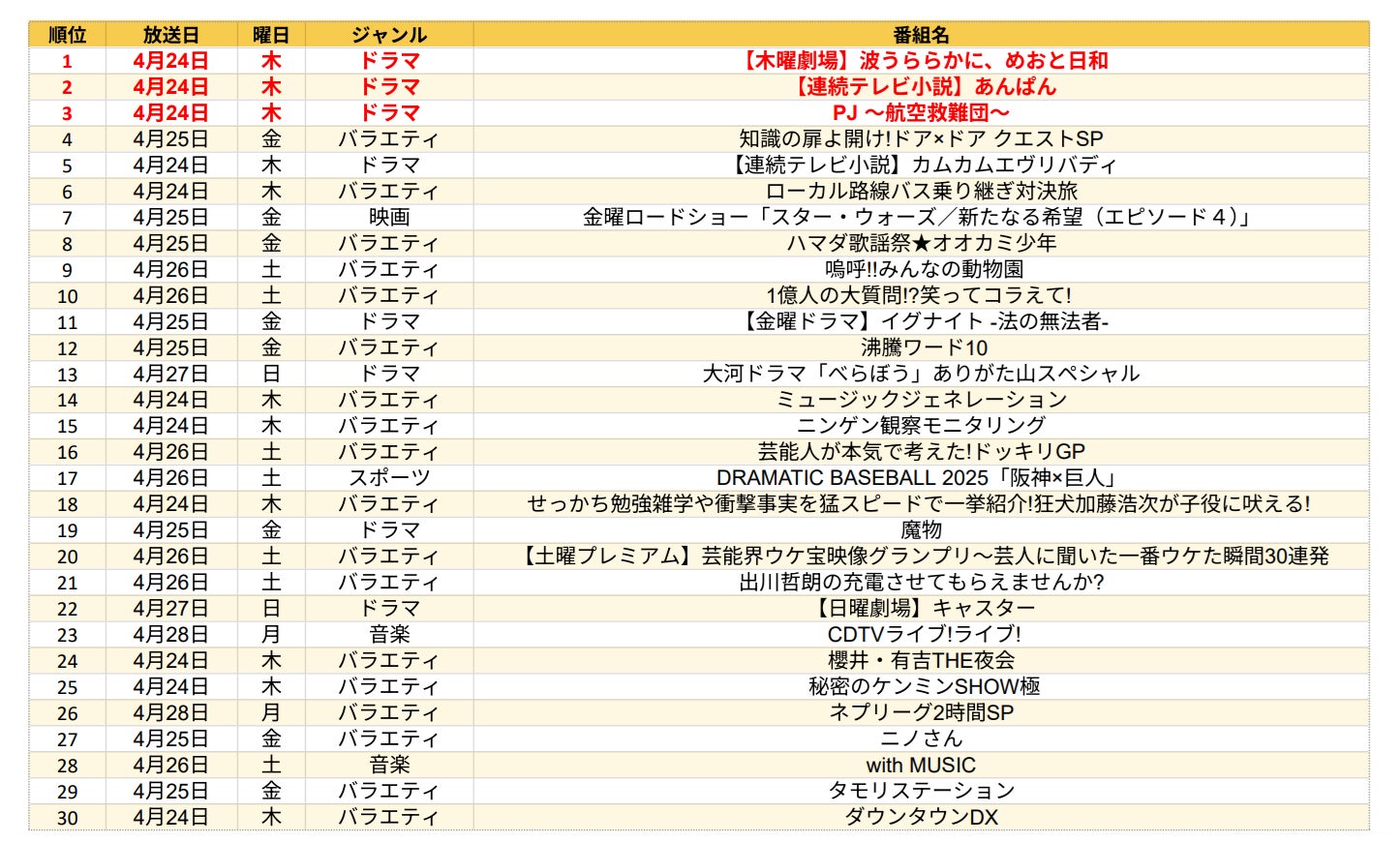 | 順位 | 放送日 | 曜日 | ジャンル | 番組名 |
|---|---|---|---|---|
| 1 | 4月24日 | 木 | ドラマ | 【木曜劇場】波うららかに、めおと日和 |
| 2 | 4月24日 | 木 | ドラマ | 【連続テレビ小説】あんぱん |
| 3 | 4月24日 | 木 | ドラマ | PJ ～航空救難団～ |
| 4 | 4月25日 | 金 | バラエティ | 知識の扉よ開け!ドア×ドア クエストSP |
| 5 | 4月24日 | 木 | ドラマ | 【連続テレビ小説】カムカムエヴリバディ |
| 6 | 4月24日 | 木 | バラエティ | ローカル路線バス乗り継ぎ対決旅 |
| 7 | 4月25日 | 金 | 映画 | 金曜ロードショー「スター・ウォーズ／新たなる希望（エピソード４）」 |
| 8 | 4月25日 | 金 | バラエティ | ハマダ歌謡祭★オオカミ少年 |
| 9 | 4月26日 | 土 | バラエティ | 嗚呼!!みんなの動物園 |
| 10 | 4月26日 | 土 | バラエティ | 1億人の大質問!?笑ってコラえて! |
| 11 | 4月25日 | 金 | ドラマ | 【金曜ドラマ】イグナイト -法の無法者- |
| 12 | 4月25日 | 金 | バラエティ | 沸騰ワード10 |
| 13 | 4月27日 | 日 | ドラマ | 大河ドラマ「べらぼう」ありがた山スペシャル |
| 14 | 4月24日 | 木 | バラエティ | ミュージックジェネレーション |
| 15 | 4月24日 | 木 | バラエティ | ニンゲン観察モニタリング |
| 16 | 4月26日 | 土 | バラエティ | 芸能人が本気で考えた!ドッキリGP |
| 17 | 4月26日 | 土 | スポーツ | DRAMATIC BASEBALL 2025「阪神×巨人」 |
| 18 | 4月24日 | 木 | バラエティ | せっかち勉強雑学や衝撃事実を猛スピードで一挙紹介!狂犬加藤浩次が子役に吠える! |
| 19 | 4月25日 | 金 | ドラマ | 魔物 |
| 20 | 4月26日 | 土 | バラエティ | 【土曜プレミアム】芸能界ウケ宝映像グランプリ～芸人に聞いた一番ウケた瞬間30連発 |
| 21 | 4月26日 | 土 | バラエティ | 出川哲朗の充電させてもらえませんか? |
| 22 | 4月27日 | 日 | ドラマ | 【日曜劇場】キャスター |
| 23 | 4月28日 | 月 | 音楽 | CDTVライブ!ライブ! |
| 24 | 4月24日 | 木 | バラエティ | 櫻井・有吉THE夜会 |
| 25 | 4月24日 | 木 | バラエティ | 秘密のケンミンSHOW極 |
| 26 | 4月28日 | 月 | バラエティ | ネプリーグ2時間SP |
| 27 | 4月25日 | 金 | バラエティ | ニノさん |
| 28 | 4月26日 | 土 | 音楽 | with MUSIC |
| 29 | 4月25日 | 金 | バラエティ | タモリステーション |
| 30 | 4月24日 | 木 | バラエティ | ダウンタウンDX |